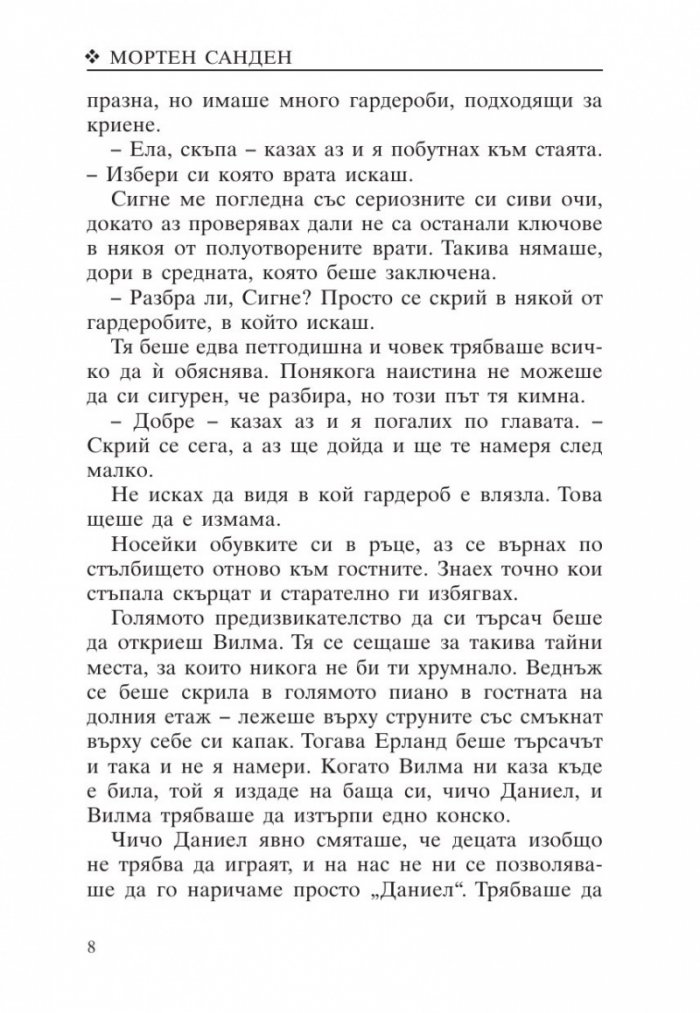 ❖ МОРТЕН САНДЕН

празна, но имаше много гардероби, подходящи за криене.

– Ела, скъпа – казах аз и я побутнах към стаята. – Избери си която врата искаш.

Сигне ме погледна със сериозните си сиви очи, докато аз проверявах дали не са останали ключове в някоя от полуотворените врати. Такива нямаше, дори в средната, която беше заключена.

– Разбра ли, Сигне? Просто се скрий в някой от гардеробите, в който искаш.

Тя беше едва петгодишна и човек трябваше всичко да ѝ обяснява. Понякога наистина не можеше да си сигурен, че разбира, но този път тя кимна.

– Добре – казах аз и я погалих по главата. – Скрий се сега, а аз ще дойда и ще те намеря след малко.

Не исках да видя в кой гардероб е влязла. Това щеше да е измама.

Носейки обувките си в ръце, аз се върнах по стълбището отново към гостните. Знаех точно кои стъпала скърцат и старателно ги избягвах.

Голямото предизвикателство да си търсач беше да откриеш Вилма. Тя се сещаше за такива тайни места, за които никога не би ти хрумнало. Веднъж се беше скрила в голямото пиано в гостната на долния етаж – лежеше върху струните със смъкнат върху себе си капак. Тогава Ерланд беше търсачът и така и не я намери. Когато Вилма ни каза къде е била, той я издаде на баща си, чичо Даниел, и Вилма трябваше да изтърпи едно конско.

Чичо Даниел явно смяташе, че децата изобщо не трябва да играят, и на нас не ни се позволяваше да го наричаме просто „Даниел“. Трябваше да

8